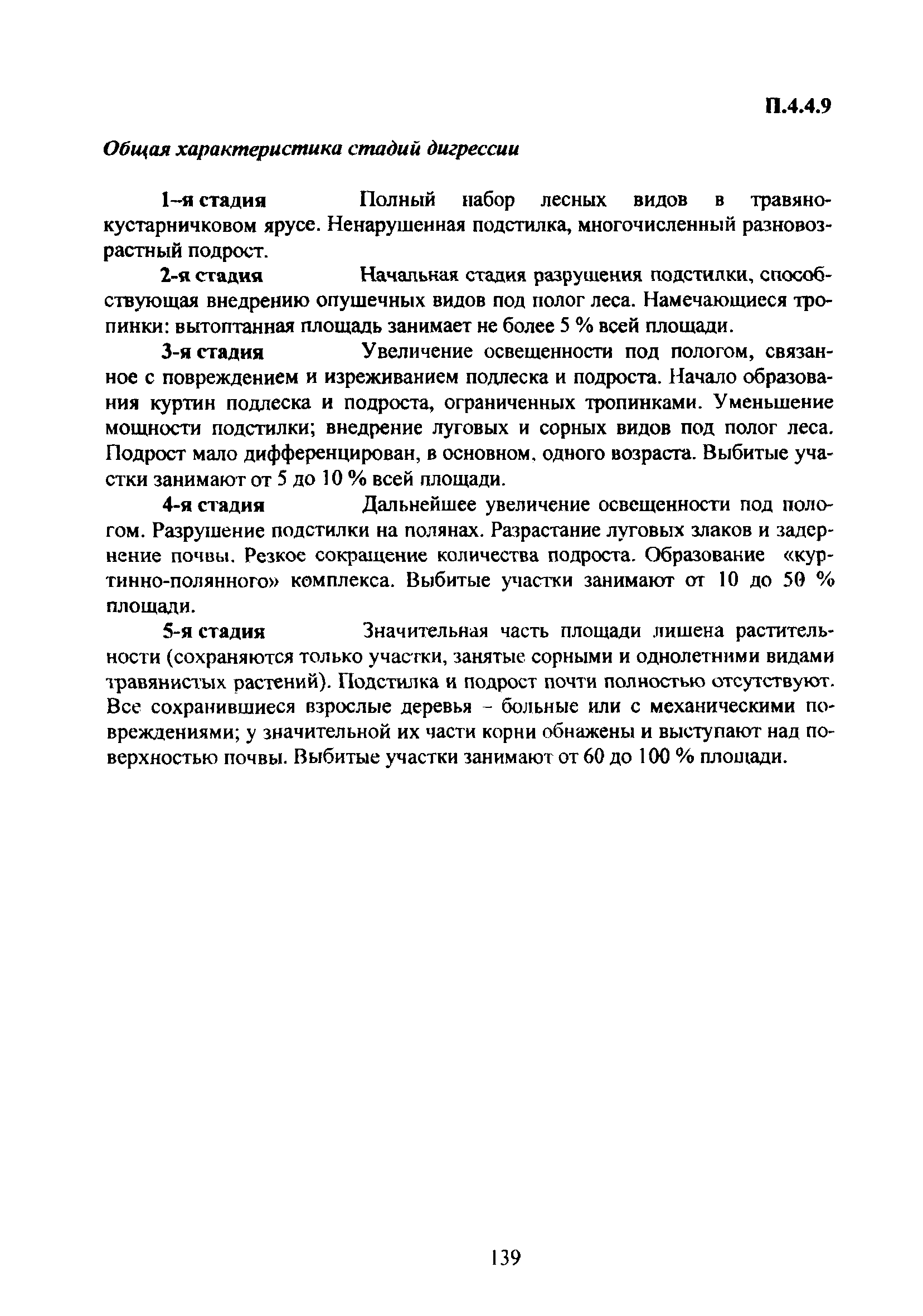 П.4.4.9

Общая характеристика стадий дигрессии

1–я стадия Полный набор лесных видов в травяно-кустарничковом ярусе. Ненарушенная подстилка, многочисленный разновозрастный подрост.

2-я стадия Начальная стадия разрушения подстилки, способствующая внедрению опушечных видов под полог леса. Намечающиеся тропинки: вытоптанная площадь занимает не более 5 % всей площади.

3-я стадия Увеличение освещенности под пологом, связанное с повреждением и изреживанием подлеска и подроста. Начало образования куртин подлеска и подроста, ограниченных тропинками. Уменьшение мощности подстилки; внедрение луговых и сорных видов под полог леса. Подрост мало дифференцирован, в основном, одного возраста. Выбитые участки занимают от 5 до 10 % всей площади.

4-я стадия Дальнейшее увеличение освещенности под пологом. Разрушение подстилки на полянах. Разрастание луговых злаков и задернение почвы. Резкое сокращение количества подроста. Образование «куртинно-полянного» комплекса. Выбитые участки занимают от 10 до 50 % площади.

5-я стадия Значительная часть площади лишена растительности (сохраняются только участки, занятые сорными и однолетними видами травянистых растений). Подстилка и подрост почти полностью отсутствуют. Все сохранившиеся взрослые деревья – больные или с механическими повреждениями; у значительной их части корни обнажены и выступают над поверхностью почвы. Выбитые участки занимают от 60 до 100 % площади.

139